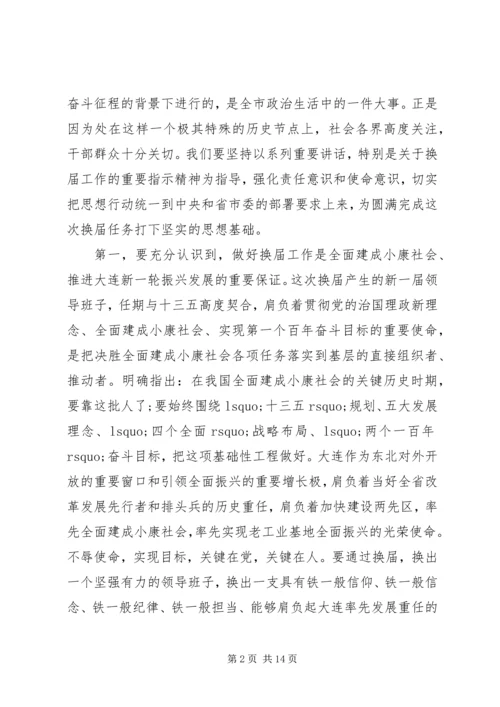 奋斗征程的背景下进行的，是全市政治生活中的一件大事。正是因为处在这样一个极其特殊的历史节点上，社会各界高度关注，干部群众十分关切。我们要坚持以系列重要讲话，特别是关于换届工作的重要指示精神为指导，强化责任意识和使命意识，切实把思想行动统一到中央和省市委的部署要求上来，为圆满完成这次换届任务打下坚实的思想基础。

第一，要充分认识到，做好换届工作是全面建成小康社会、推进大连新一轮振兴发展的重要保证。这次换届产生的新一届领导班子，任期与十三五高度契合，肩负着贯彻党的治国理政新理念、全面建成小康社会、实现第一个百年奋斗目标的重要使命，是把决胜全面建成小康社会各项任务落实到基层的直接组织者、推动者。明确指出：在我国全面建成小康社会的关键历史时期，要靠这批人了；要始终围绕 lsquo;十三五 rsquo;规划、五大发展理念、lsquo;四个全面 rsquo;战略布局、lsquo;两个一百年 rsquo;奋斗目标，把这项基础性工程做好。大连作为东北对外开放的重要窗口和引领全面振兴的重要增长极，肩负着当好全省改革发展先行者和排头兵的历史重任，肩负着加快建设两先区，率先全面建成小康社会，率先实现老工业基地全面振兴的光荣使命。不辱使命，实现目标，关键在党，关键在人。要通过换届，换出一个坚强有力的领导班子，换出一支具有铁一般信仰、铁一般信念、铁一般纪律、铁一般担当、能够肩负起大连率先发展重任的

第 2 页 共 14 页